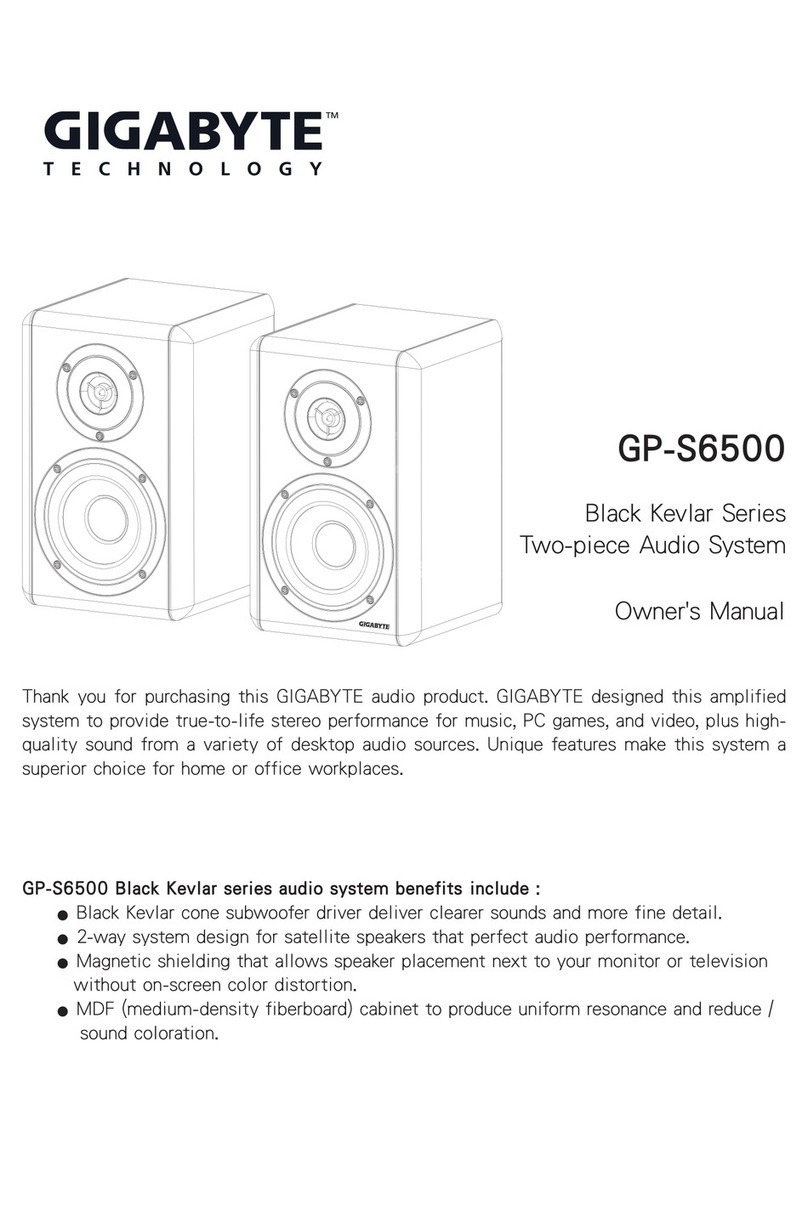 GIGABYTE™
TECHNOLOGY

GIGABYTE

GP-S6500

Black Kevlar Series
Two-piece Audio System

Owner's Manual

Thank you for purchasing this GIGABYTE audio product. GIGABYTE designed this amplified system to provide true-to-life stereo performance for music, PC games, and video, plus high-quality sound from a variety of desktop audio sources. Unique features make this system a superior choice for home or office workplaces.

GP-S6500 Black Kevlar series audio system benefits include :
● Black Kevlar cone subwoofer driver deliver clearer sounds and more fine detail.
● 2-way system design for satellite speakers that perfect audio performance.
● Magnetic shielding that allows speaker placement next to your monitor or television without on-screen color distortion.
● MDF (medium-density fiberboard) cabinet to produce uniform resonance and reduce / sound coloration.